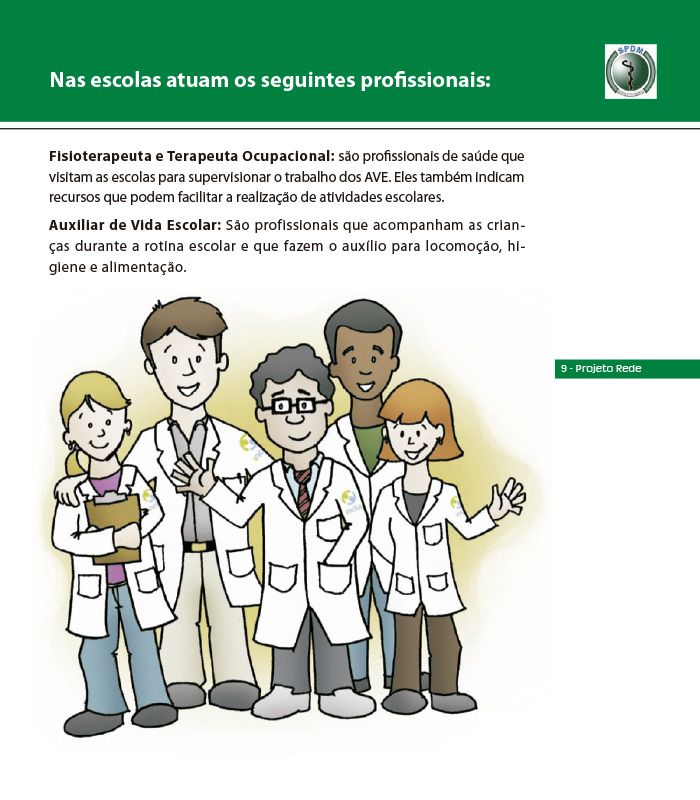 Nas escolas atuam os seguintes profissionais:

SPDM

Fisioterapeuta e Terapeuta Ocupacional: são profissionais de saúde que visitam as escolas para supervisionar o trabalho dos AVE. Eles também indicam recursos que podem facilitar a realização de atividades escolares.

Auxiliar de Vida Escolar: São profissionais que acompanham as crianças durante a rotina escolar e que fazem o auxílio para locomoção, higiene e alimentação.

9 - Projeto Rede